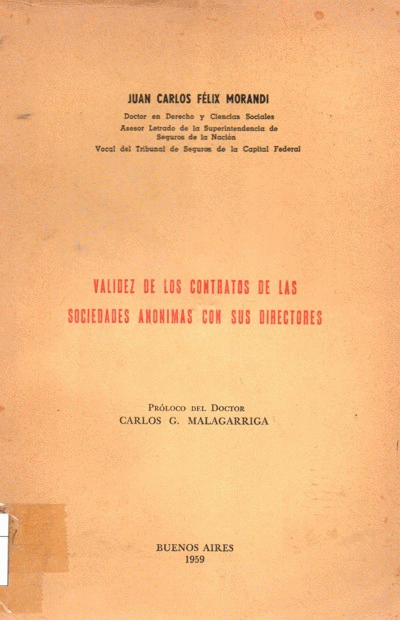 JUAN CARLOS FÉLIX MORANDI

Doctor en Derecho y Ciencias Sociales
Asesor Letrado de la Superintendencia de Seguros de la Nación
Vocal del Tribunal de Seguros de la Capital Federal

VALIDEZ DE LOS CONTRATOS DE LAS SOCIEDADES ANONIMAS CON SUS DIRECTORES

PRÓLOGO DEL DOCTOR
CARLOS G. MALAGARRIGA

BUENOS AIRES
1959